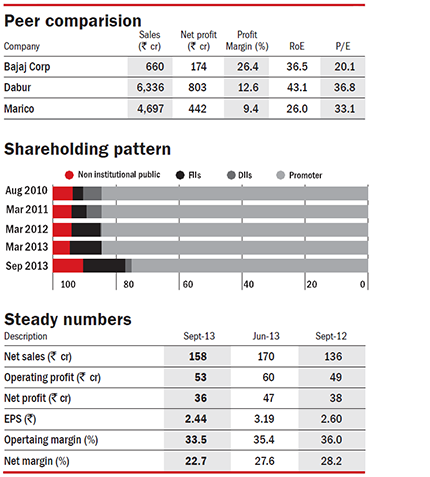 Peer comparision

| Company | Sales (₹ cr) | Net profit (₹ cr) | Profit Margin (%) | RoE | P/E |
|---|---|---|---|---|---|
| Bajaj Corp | 660 | 174 | 26.4 | 36.5 | 20.1 |
| Dabur | 6,336 | 803 | 12.6 | 43.1 | 36.8 |
| Marico | 4,697 | 442 | 9.4 | 26.0 | 33.1 |

Shareholding pattern

Non institutional public
FIIs
DIIs
Promoter

Aug 2010
Mar 2011
Mar 2012
Mar 2013
Sep 2013

100
80
60
40
20
0

Steady numbers

| Description | Sept-13 | Jun-13 | Sept-12 |
|---|---|---|---|
| Net sales (₹ cr) | 158 | 170 | 136 |
| Operating profit (₹ cr) | 53 | 60 | 49 |
| Net profit (₹ cr) | 36 | 47 | 38 |
| EPS (₹) | 2.44 | 3.19 | 2.60 |
| Opertaing margin (%) | 33.5 | 35.4 | 36.0 |
| Net margin (%) | 22.7 | 27.6 | 28.2 |